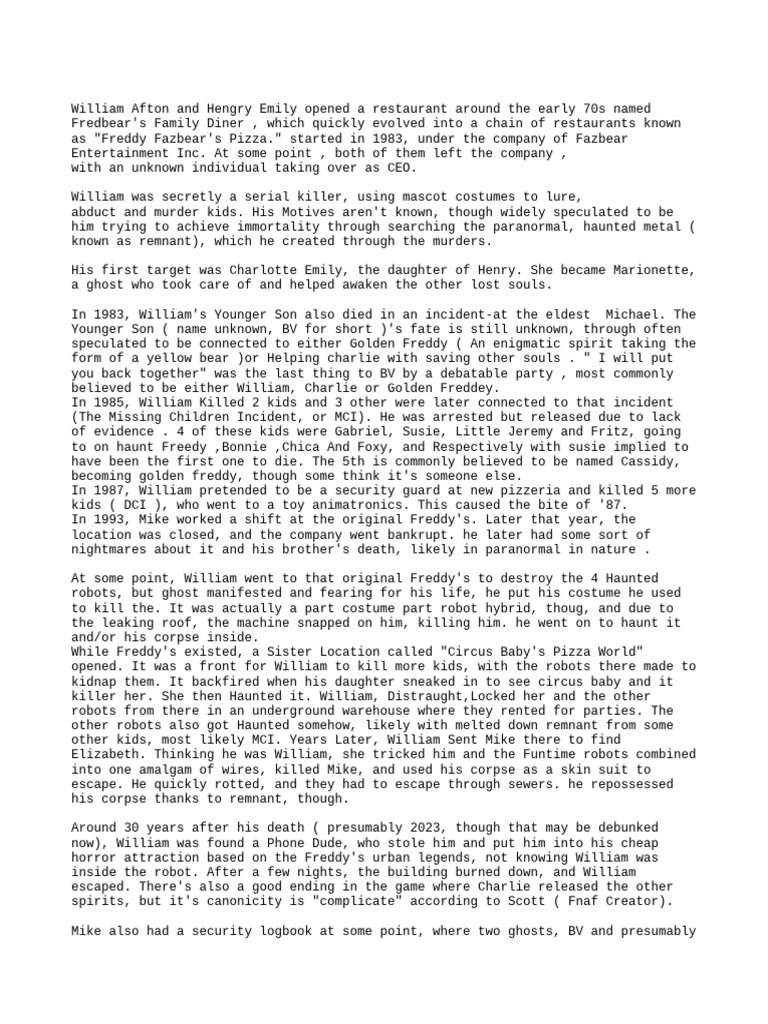 William Afton and Hengry Emily opened a restaurant around the early 70s named Fredbear's Family Diner , which quickly evolved into a chain of restaurants known as "Freddy Fazbear's Pizza." started in 1983, under the company of Fazbear Entertainment Inc. At some point , both of them left the company , with an unknown individual taking over as CEO.

William was secretly a serial killer, using mascot costumes to lure, abduct and murder kids. His Motives aren't known, though widely speculated to be him trying to achieve immortality through searching the paranormal, haunted metal ( known as remnant), which he created through the murders.

His first target was Charlotte Emily, the daughter of Henry. She became Marionette, a ghost who took care of and helped awaken the other lost souls.

In 1983, William's Younger Son also died in an incident-at the eldest Michael. The Younger Son ( name unknown, BV for short )'s fate is still unknown, through often speculated to be connected to either Golden Freddy ( An enigmatic spirit taking the form of a yellow bear )or Helping charlie with saving other souls . " I will put you back together" was the last thing to BV by a debatable party , most commonly believed to be either William, Charlie or Golden Freddey.
In 1985, William Killed 2 kids and 3 other were later connected to that incident (The Missing Children Incident, or MCI). He was arrested but released due to lack of evidence . 4 of these kids were Gabriel, Susie, Little Jeremy and Fritz, going to on haunt Freedy ,Bonnie ,Chica And Foxy, and Respectively with susie implied to have been the first one to die. The 5th is commonly believed to be named Cassidy, becoming golden freddy, though some think it's someone else.
In 1987, William pretended to be a security guard at new pizzeria and killed 5 more kids ( DCI ), who went to a toy animatronics. This caused the bite of '87.
In 1993, Mike worked a shift at the original Freddy's. Later that year, the location was closed, and the company went bankrupt. he later had some sort of nightmares about it and his brother's death, likely in paranormal in nature .

At some point, William went to that original Freddy's to destroy the 4 Haunted robots, but ghost manifested and fearing for his life, he put his costume he used to kill the. It was actually a part costume part robot hybrid, thoug, and due to the leaking roof, the machine snapped on him, killing him. he went on to haunt it and/or his corpse inside.
While Freddy's existed, a Sister Location called "Circus Baby's Pizza World" opened. It was a front for William to kill more kids, with the robots there made to kidnap them. It backfired when his daughter sneaked in to see circus baby and it killer her. She then Haunted it. William, Distraught,Locked her and the other robots from there in an underground warehouse where they rented for parties. The other robots also got Haunted somehow, likely with melted down remnant from some other kids, most likely MCI. Years Later, William Sent Mike there to find Elizabeth. Thinking he was William, she tricked him and the Funtime robots combined into one amalgam of wires, killed Mike, and used his corpse as a skin suit to escape. He quickly rotted, and they had to escape through sewers. he repossessed his corpse thanks to remnant, though.

Around 30 years after his death ( presumably 2023, though that may be debunked now), William was found a Phone Dude, who stole him and put him into his cheap horror attraction based on the Freddy's urban legends, not knowing William was inside the robot. After a few nights, the building burned down, and William escaped. There's also a good ending in the game where Charlie released the other spirits, but it's canonicity is "complicate" according to Scott ( Fnaf Creator).

Mike also had a security logbook at some point, where two ghosts, BV and presumably